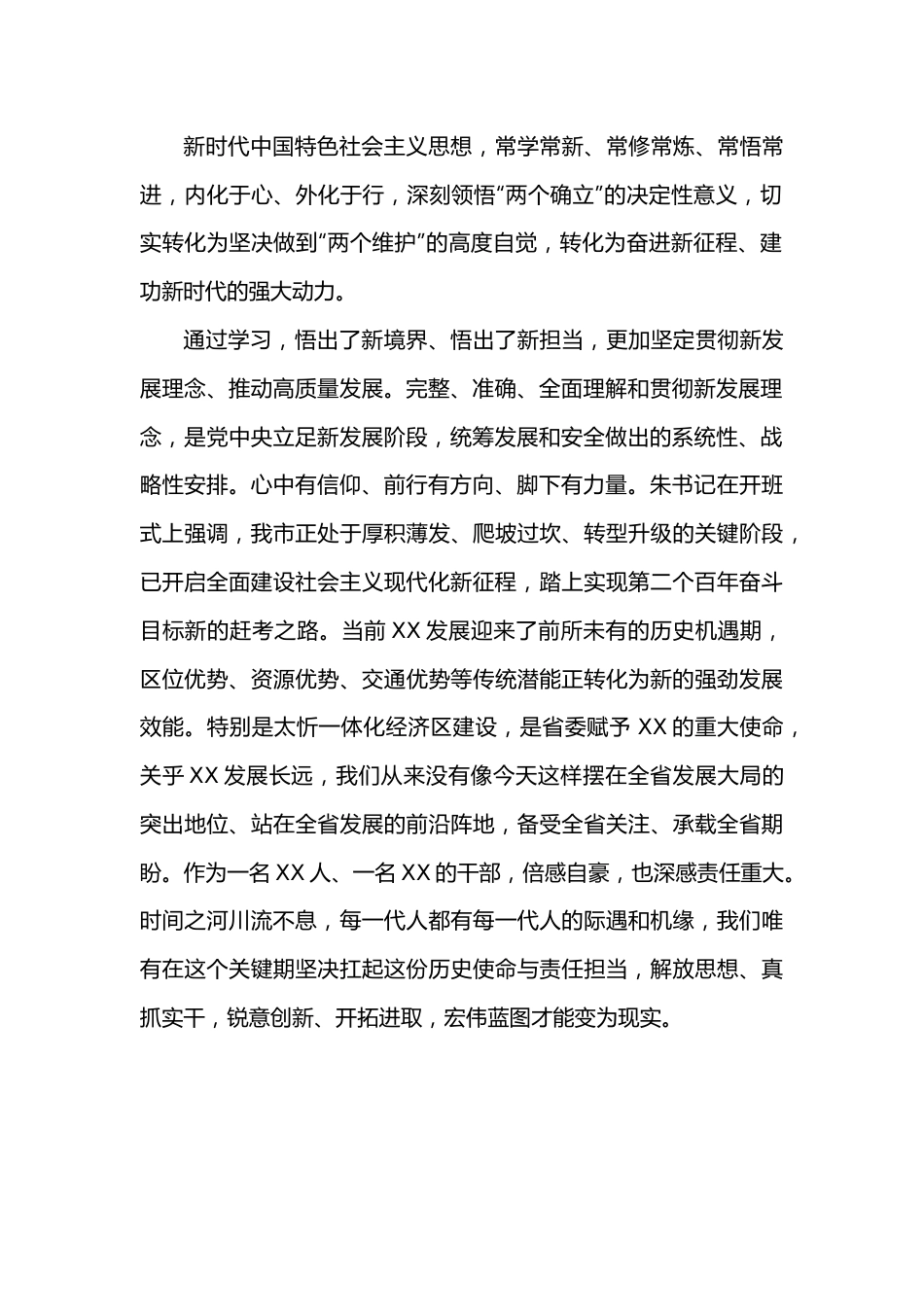 新时代中国特色社会主义思想，常学常新、常修常炼、常悟常进，内化于心、外化于行，深刻领悟“两个确立”的决定性意义，切实转化为坚决做到“两个维护”的高度自觉，转化为奋进新征程、建功新时代的强大动力。

通过学习，悟出了新境界、悟出了新担当，更加坚定贯彻新发展理念、推动高质量发展。完整、准确、全面理解和贯彻新发展理念，是党中央立足新发展阶段，统筹发展和安全做出的系统性、战略性安排。心中有信仰、前行有方向、脚下有力量。朱书记在开班式上强调，我市正处于厚积薄发、爬坡过坎、转型升级的关键阶段，已开启全面建设社会主义现代化新征程，踏上实现第二个百年奋斗目标新的赶考之路。当前 XX 发展迎来了前所未有的历史机遇期，区位优势、资源优势、交通优势等传统潜能正转化为新的强劲发展效能。特别是太忻一体化经济区建设，是省委赋予 XX 的重大使命，关乎 XX 发展长远，我们从来没有像今天这样摆在全省发展大局的突出地位、站在全省发展的前沿阵地，备受全省关注、承载全省期盼。作为一名 XX 人、一名 XX 的干部，倍感自豪，也深感责任重大。时间之河川流不息，每一代人都有每一代人的际遇和机缘，我们唯有在这个关键期坚决扛起这份历史使命与责任担当，解放思想、真抓实干，锐意创新、开拓进取，宏伟蓝图才能变为现实。